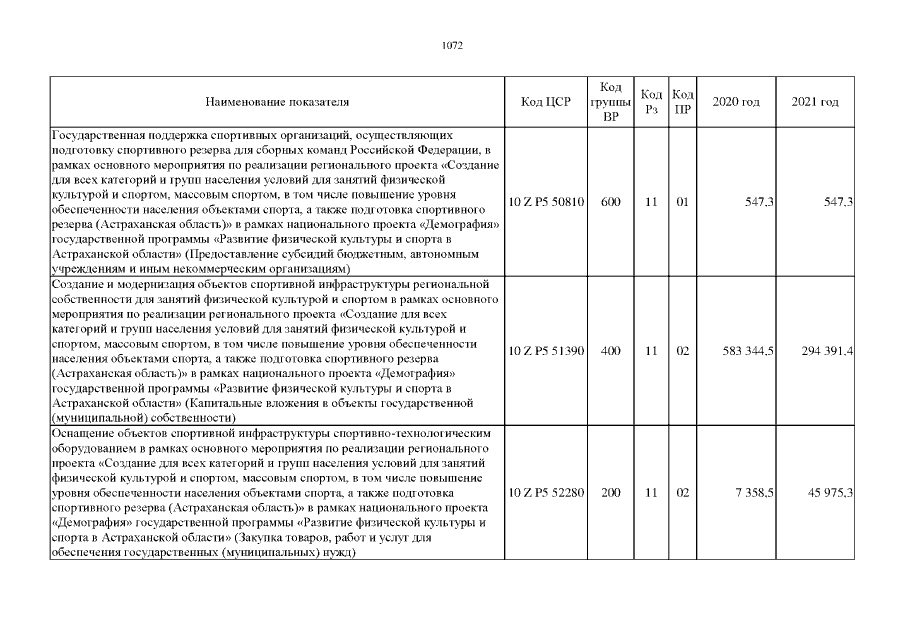 1072

| Наименование показателя | Код ЦСР | Код группы ВР | Код Рз | Код ПР | 2020 год | 2021 год |
|---|---|---|---|---|---|---|
| Государственная поддержка спортивных организаций, осуществляющих подготовку спортивного резерва для сборных команд Российской Федерации, в рамках основного мероприятия по реализации регионального проекта «Создание для всех категорий и групп населения условий для занятий физической культурой и спортом, массовым спортом, в том числе повышение уровня обеспеченности населения объектами спорта, а также подготовка спортивного резерва (Астраханская область)» в рамках национального проекта «Демография» государственной программы «Развитие физической культуры и спорта в Астраханской области» (Предоставление субсидий бюджетным, автономным учреждениям и иным некоммерческим организациям) | 10 Z P5 50810 | 600 | 11 | 01 | 547,3 | 547,3 |
| Создание и модернизация объектов спортивной инфраструктуры региональной собственности для занятий физической культурой и спортом в рамках основного мероприятия по реализации регионального проекта «Создание для всех категорий и групп населения условий для занятий физической культурой и спортом, массовым спортом, в том числе повышение уровня обеспеченности населения объектами спорта, а также подготовка спортивного резерва (Астраханская область)» в рамках национального проекта «Демография» государственной программы «Развитие физической культуры и спорта в Астраханской области» (Капитальные вложения в объекты государственной (муниципальной) собственности) | 10 Z P5 51390 | 400 | 11 | 02 | 583 344,5 | 294 391,4 |
| Оснащение объектов спортивной инфраструктуры спортивно-технологическим оборудованием в рамках основного мероприятия по реализации регионального проекта «Создание для всех категорий и групп населения условий для занятий физической культурой и спортом, массовым спортом, в том числе повышение уровня обеспеченности населения объектами спорта, а также подготовка спортивного резерва (Астраханская область)» в рамках национального проекта «Демография» государственной программы «Развитие физической культуры и спорта в Астраханской области» (Закупка товаров, работ и услуг для обеспечения государственных (муниципальных) нужд) | 10 Z P5 52280 | 200 | 11 | 02 | 7 358,5 | 45 975,3 |